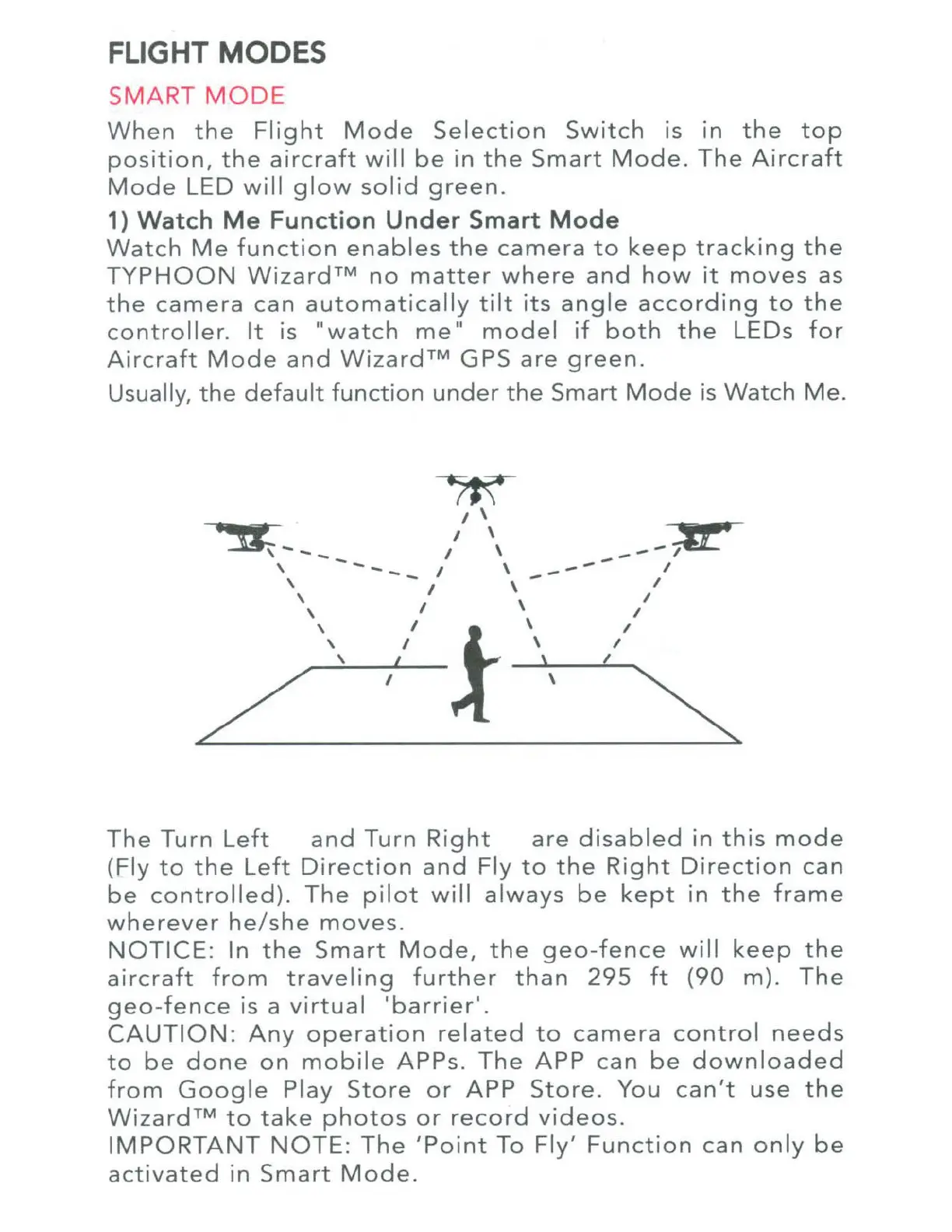 FLIGHT MODES

SMART MODE

When the Flight Mode Selection Switch is in the top position, the aircraft will be in the Smart Mode. The Aircraft Mode LED will glow solid green.

1) Watch Me Function Under Smart Mode

Watch Me function enables the camera to keep tracking the TYPHOON Wizard™ no matter where and how it moves as the camera can automatically tilt its angle according to the controller. It is "watch me" model if both the LEDs for Aircraft Mode and Wizard™ GPS are green.

Usually, the default function under the Smart Mode is Watch Me.

The Turn Left and Turn Right are disabled in this mode (Fly to the Left Direction and Fly to the Right Direction can be controlled). The pilot will always be kept in the frame wherever he/she moves.

NOTICE: In the Smart Mode, the geo-fence will keep the aircraft from traveling further than 295 ft (90 m). The geo-fence is a virtual 'barrier'.

CAUTION: Any operation related to camera control needs to be done on mobile APPs. The APP can be downloaded from Google Play Store or APP Store. You can't use the Wizard™ to take photos or record videos.

IMPORTANT NOTE: The 'Point To Fly' Function can only be activated in Smart Mode.